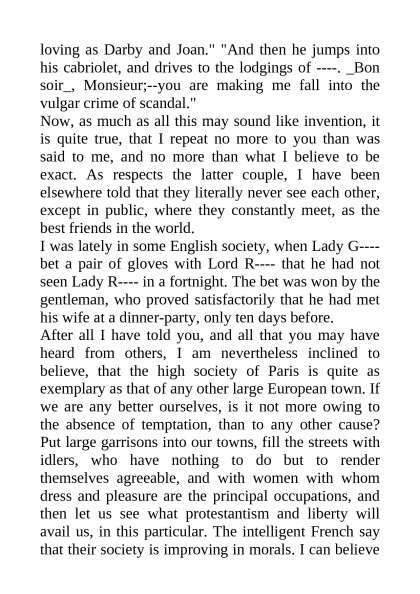 loving as Darby and Joan." "And then he jumps into his cabriolet, and drives to the lodgings of ----. _Bon soir_, Monsieur;--you are making me fall into the vulgar crime of scandal."

Now, as much as all this may sound like invention, it is quite true, that I repeat no more to you than was said to me, and no more than what I believe to be exact. As respects the latter couple, I have been elsewhere told that they literally never see each other, except in public, where they constantly meet, as the best friends in the world.

I was lately in some English society, when Lady G---- bet a pair of gloves with Lord R---- that he had not seen Lady R---- in a fortnight. The bet was won by the gentleman, who proved satisfactorily that he had met his wife at a dinner-party, only ten days before.

After all I have told you, and all that you may have heard from others, I am nevertheless inclined to believe, that the high society of Paris is quite as exemplary as that of any other large European town. If we are any better ourselves, is it not more owing to the absence of temptation, than to any other cause? Put large garrisons into our towns, fill the streets with idlers, who have nothing to do but to render themselves agreeable, and with women with whom dress and pleasure are the principal occupations, and then let us see what protestantism and liberty will avail us, in this particular. The intelligent French say that their society is improving in morals. I can believe